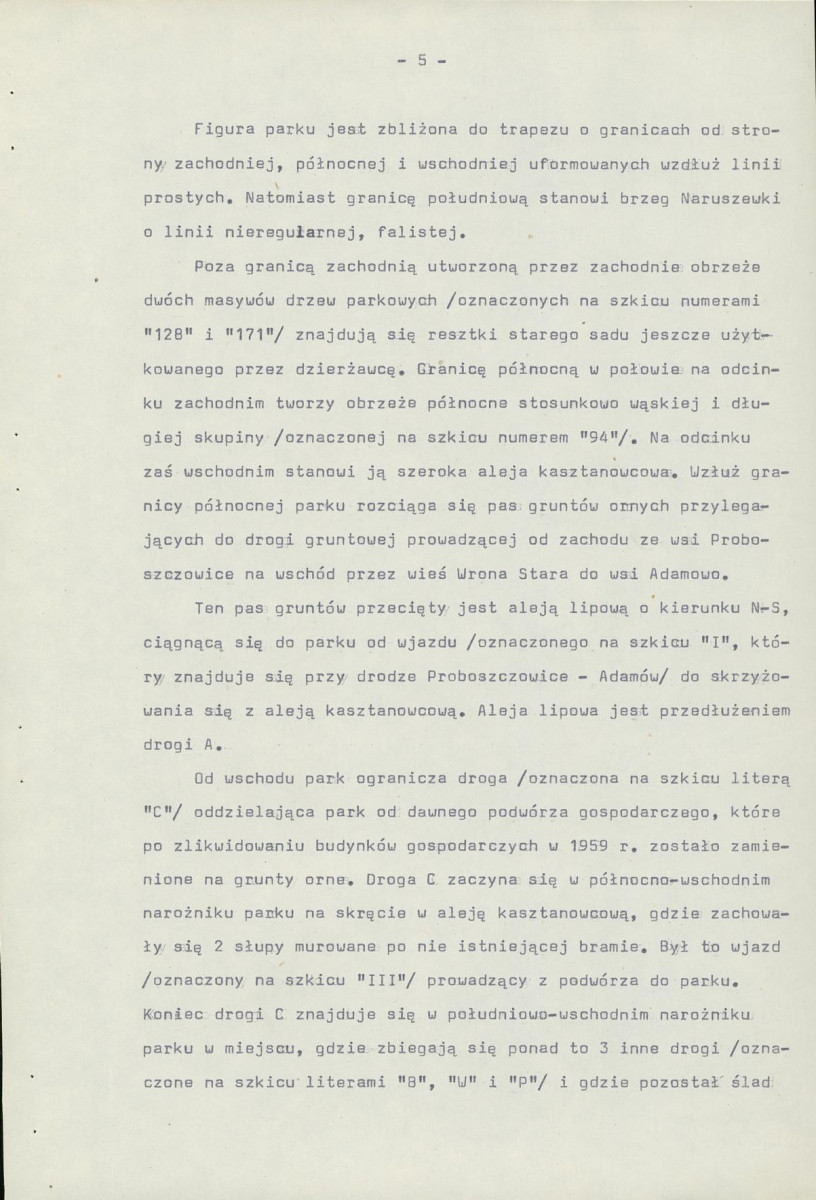 - 5 -

Figura parku jest zbliżona do trapezu o granicach od strony zachodniej, północnej i wschodniej uformowanych wzdłuż linii prostych. Natomiast granicę południową stanowi brzeg Naruszewki o linii nieregularnej, falistej.

Poza granicą zachodnią utworzoną przez zachodnie obrzeże dwóch masywów drzew parkowych /oznaczonych na szkicu numerami "128" i "171"/ znajdują się resztki starego sadu jeszcze użytkowanego przez dzierżawcę. Granicę północną w połowie na odcinku zachodnim tworzy obrzeże północne stosunkowo wąskiej i długiej skupiny /oznaczonej na szkicu numerem "94"/. Na odcinku zaś wschodnim stanowi ją szeroka aleja kasztanowcowa. Wzłuż granicy północnej parku rozciąga się pas gruntów ornych przylegających do drogi gruntowej prowadzącej od zachodu ze wsi Proboszczowice na wschód przez wieś Wrona Stara do wsi Adamowo.

Ten pas gruntów przecięty jest aleją lipową o kierunku N-S, ciągnącą się do parku od wjazdu /oznaczonego na szkicu "I", który znajduje się przy drodze Proboszczowice - Adamów/ do skrzyżowania się z aleją kasztanowcową. Aleja lipowa jest przedłużeniem drogi A.

Od wschodu park ogranicza droga /oznaczona na szkicu literą "C"/ oddzielająca park od dawnego podwórza gospodarczego, które po zlikwidowaniu budynków gospodarczych w 1959 r. zostało zamienione na grunty orne. Droga C zaczyna się w północno-wschodnim narożniku parku na skręcie w aleję kasztanowcową, gdzie zachowały się 2 słupy murowane po nie istniejącej bramie. Był to wjazd /oznaczony na szkicu "III"/ prowadzący z podwórza do parku. Koniec drogi C znajduje się w południowo-wschodnim narożniku parku w miejscu, gdzie zbiegają się ponad to 3 inne drogi /oznaczone na szkicu literami "B", "W" i "P"/ i gdzie pozostał ślad